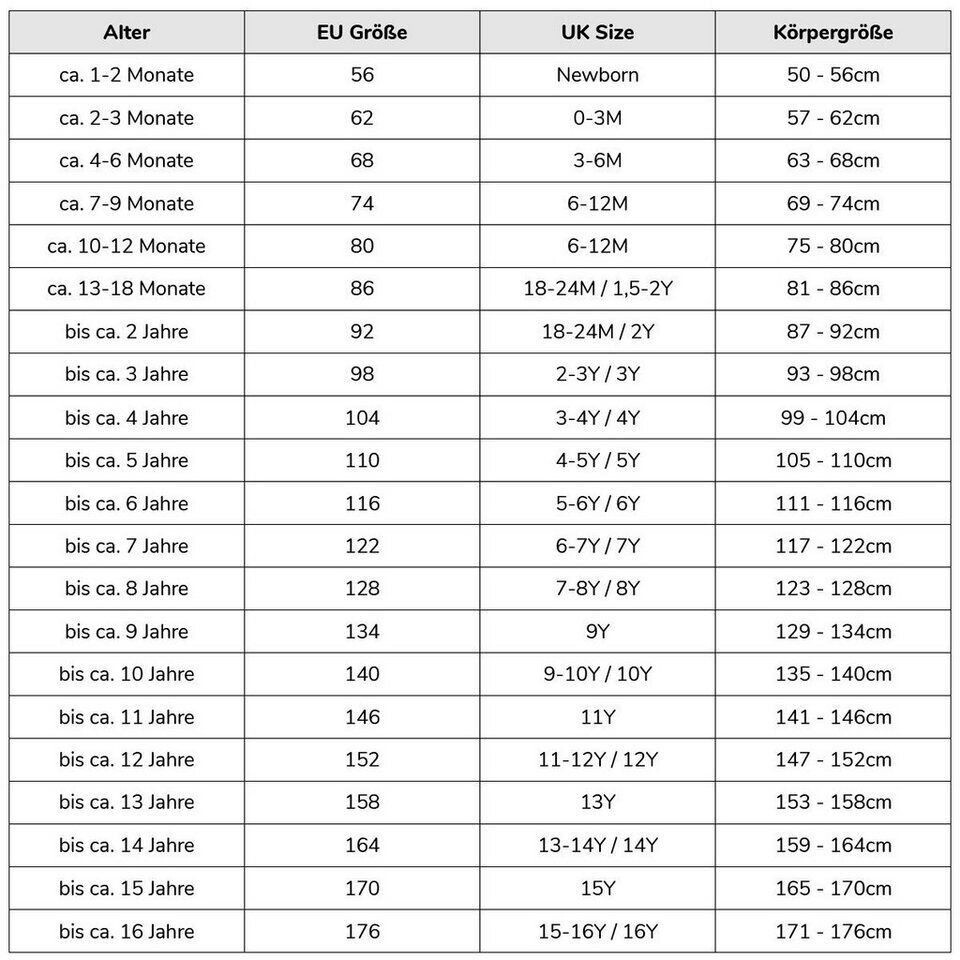 | Alter | EU Größe | UK Size | Körpergröße |
|---|---|---|---|
| ca. 1-2 Monate | 56 | Newborn | 50 - 56cm |
| ca. 2-3 Monate | 62 | 0-3M | 57 - 62cm |
| ca. 4-6 Monate | 68 | 3-6M | 63 - 68cm |
| ca. 7-9 Monate | 74 | 6-12M | 69 - 74cm |
| ca. 10-12 Monate | 80 | 6-12M | 75 - 80cm |
| ca. 13-18 Monate | 86 | 18-24M / 1,5-2Y | 81 - 86cm |
| bis ca. 2 Jahre | 92 | 18-24M / 2Y | 87 - 92cm |
| bis ca. 3 Jahre | 98 | 2-3Y / 3Y | 93 - 98cm |
| bis ca. 4 Jahre | 104 | 3-4Y / 4Y | 99 - 104cm |
| bis ca. 5 Jahre | 110 | 4-5Y / 5Y | 105 - 110cm |
| bis ca. 6 Jahre | 116 | 5-6Y / 6Y | 111 - 116cm |
| bis ca. 7 Jahre | 122 | 6-7Y / 7Y | 117 - 122cm |
| bis ca. 8 Jahre | 128 | 7-8Y / 8Y | 123 - 128cm |
| bis ca. 9 Jahre | 134 | 9Y | 129 - 134cm |
| bis ca. 10 Jahre | 140 | 9-10Y / 10Y | 135 - 140cm |
| bis ca. 11 Jahre | 146 | 11Y | 141 - 146cm |
| bis ca. 12 Jahre | 152 | 11-12Y / 12Y | 147 - 152cm |
| bis ca. 13 Jahre | 158 | 13Y | 153 - 158cm |
| bis ca. 14 Jahre | 164 | 13-14Y / 14Y | 159 - 164cm |
| bis ca. 15 Jahre | 170 | 15Y | 165 - 170cm |
| bis ca. 16 Jahre | 176 | 15-16Y / 16Y | 171 - 176cm |